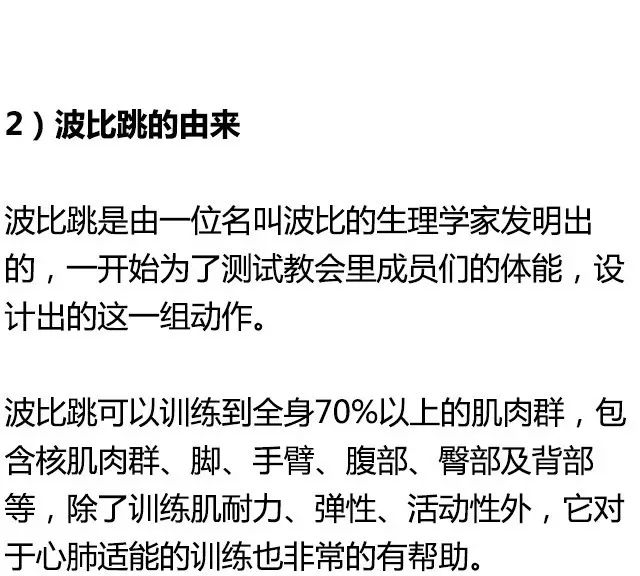 2）波比跳的由来

波比跳是由一位名叫波比的生理学家发明出的，一开始为了测试教会里成员们的体能，设计出的这一组动作。

波比跳可以训练到全身70%以上的肌肉群，包含核肌肉群、脚、手臂、腹部、臀部及背部等，除了训练肌耐力、弹性、活动性外，它对于心肺适能的训练也非常的有帮助。